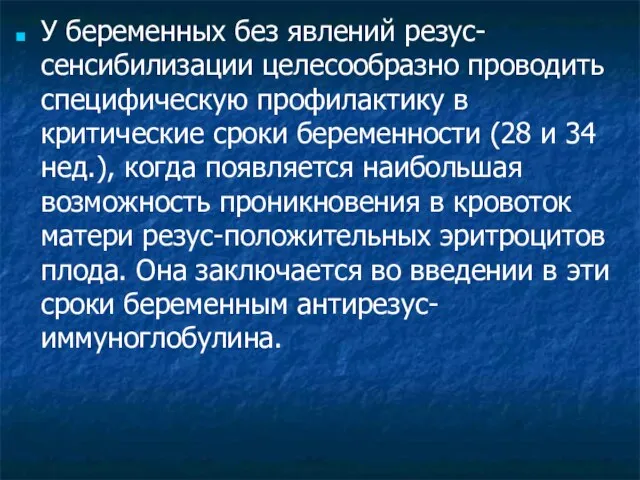 У беременных без явлений резус-сенсибилизации целесообразно проводить специфическую профилактику в критические сроки беременности (28 и 34 нед.), когда появляется наибольшая возможность проникновения в кровоток матери резус-положительных эритроцитов плода. Она заключается во введении в эти сроки беременным антирезус-иммуноглобулина.